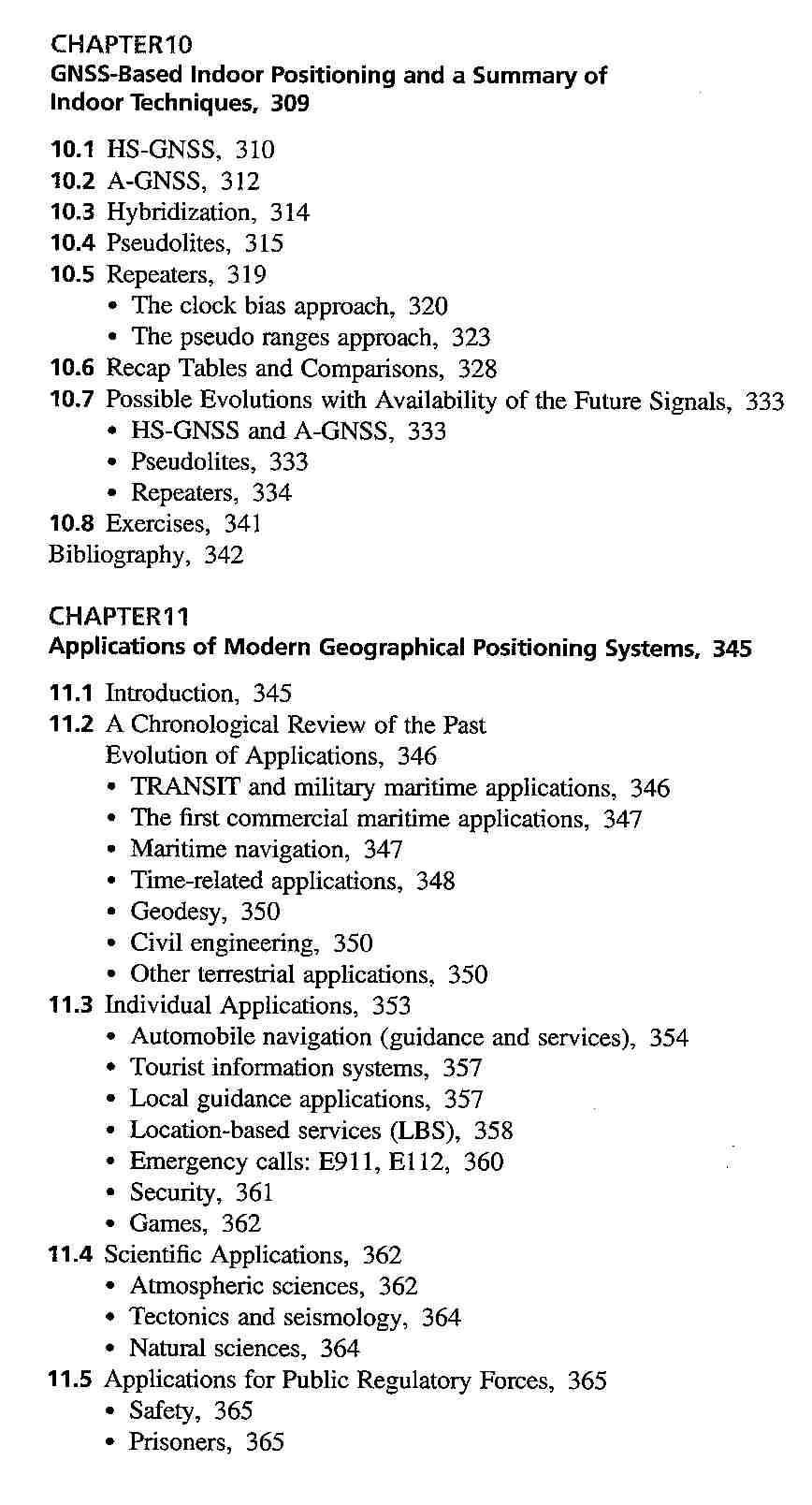 CHAPTER10
GNSS-Based Indoor Positioning and a Summary of Indoor Techniques, 309

10.1 HS-GNSS, 310
10.2 A-GNSS, 312
10.3 Hybridization, 314
10.4 Pseudolites, 315
10.5 Repeaters, 319
• The clock bias approach, 320
• The pseudo ranges approach, 323
10.6 Recap Tables and Comparisons, 328
10.7 Possible Evolutions with Availability of the Future Signals, 333
• HS-GNSS and A-GNSS, 333
• Pseudolites, 333
• Repeaters, 334
10.8 Exercises, 341
Bibliography, 342

CHAPTER11
Applications of Modern Geographical Positioning Systems, 345

11.1 Introduction, 345
11.2 A Chronological Review of the Past Evolution of Applications, 346
• TRANSIT and military maritime applications, 346
• The first commercial maritime applications, 347
• Maritime navigation, 347
• Time-related applications, 348
• Geodesy, 350
• Civil engineering, 350
• Other terrestrial applications, 350
11.3 Individual Applications, 353
• Automobile navigation (guidance and services), 354
• Tourist information systems, 357
• Local guidance applications, 357
• Location-based services (LBS), 358
• Emergency calls: E911, E112, 360
• Security, 361
• Games, 362
11.4 Scientific Applications, 362
• Atmospheric sciences, 362
• Tectonics and seismology, 364
• Natural sciences, 364
11.5 Applications for Public Regulatory Forces, 365
• Safety, 365
• Prisoners, 365